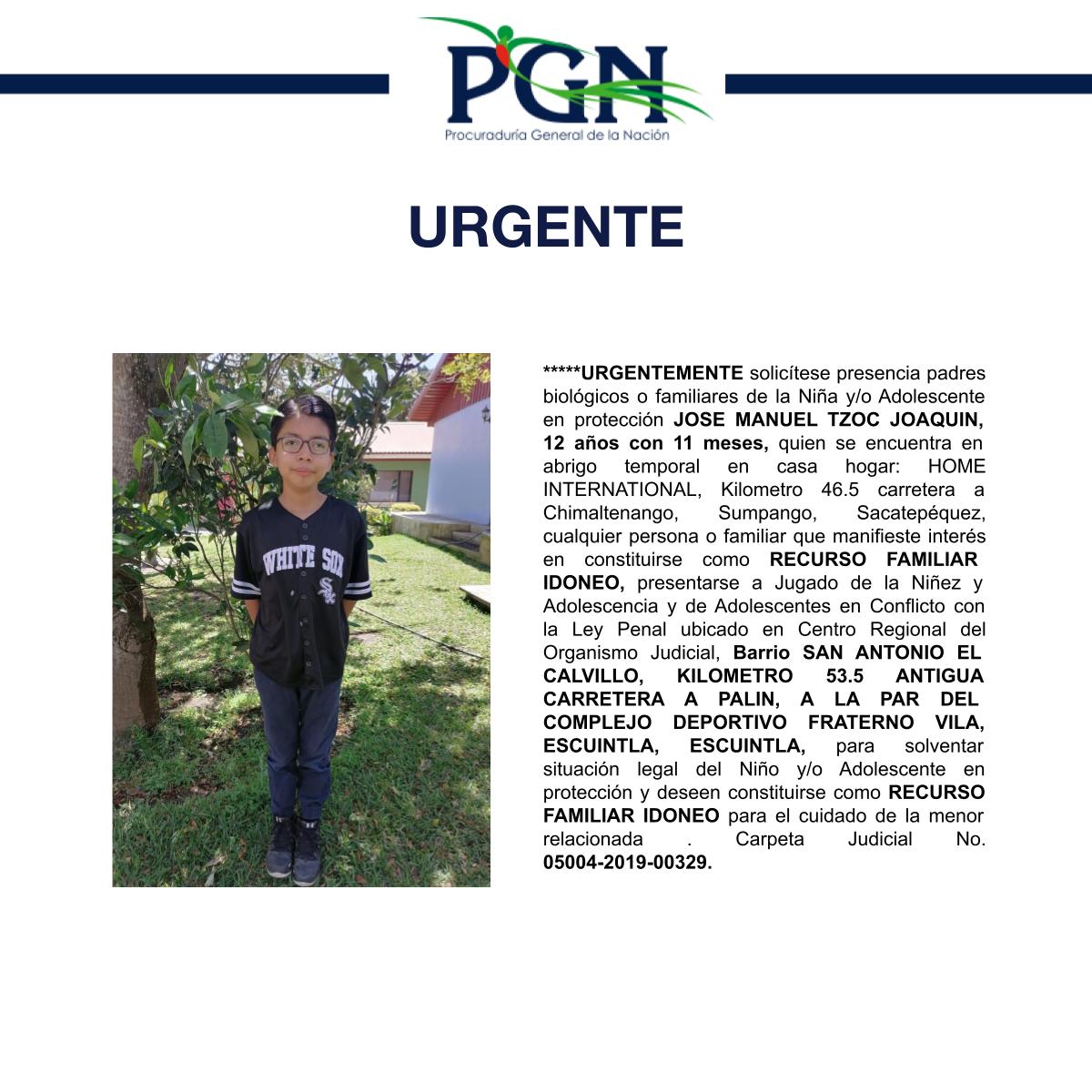 PGN
Procuraduría General de la Nación

URGENTE

WHITE SOX

*****URGENTEMENTE solicítese presencia padres biológicos o familiares de la Niña y/o Adolescente en protección JOSE MANUEL TZOC JOAQUIN, 12 años con 11 meses, quien se encuentra en abrigo temporal en casa hogar: HOME INTERNATIONAL, Kilometro 46.5 carretera a Chimaltenango, Sumpango, Sacatepéquez, cualquier persona o familiar que manifieste interés en constituirse como RECURSO FAMILIAR IDONEO, presentarse a Jugado de la Niñez y Adolescencia y de Adolescentes en Conflicto con la Ley Penal ubicado en Centro Regional del Organismo Judicial, Barrio SAN ANTONIO EL CALVILLO, KILOMETRO 53.5 ANTIGUA CARRETERA A PALIN, A LA PAR DEL COMPLEJO DEPORTIVO FRATERNO VILA, ESCUINTLA, ESCUINTLA, para solventar situación legal del Niño y/o Adolescente en protección y deseen constituirse como RECURSO FAMILIAR IDONEO para el cuidado de la menor relacionada . Carpeta Judicial No. 05004-2019-00329.